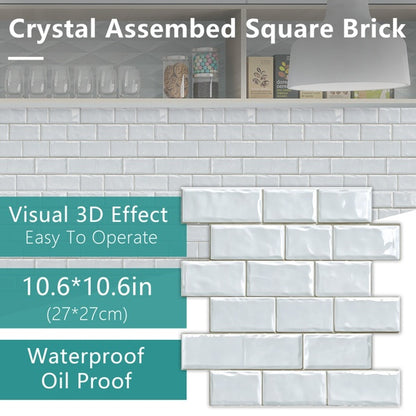 Crystal Assembed Square Brick

Visual 3D Effect
Easy To Operate

10.6*10.6in
(27*27cm)

Waterproof
Oil Proof